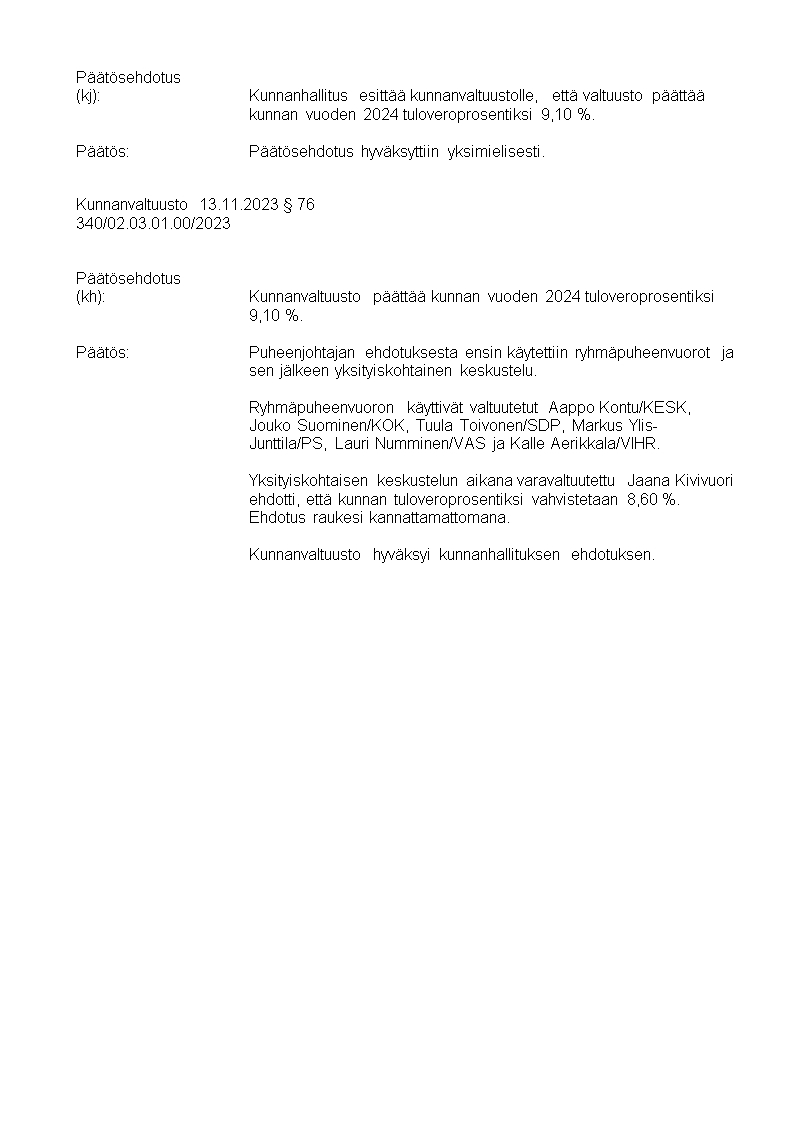 Päätösehdotus
(kj): Kunnanhallitus esittää kunnanvaltuustolle, että valtuusto päättää kunnan vuoden 2024 tuloveroprosentiksi 9,10 %.

Päätös: Päätösehdotus hyväksyttiin yksimielisesti.

Kunnanvaltuusto 13.11.2023 § 76
340/02.03.01.00/2023

Päätösehdotus
(kh): Kunnanvaltuusto päättää kunnan vuoden 2024 tuloveroprosentiksi 9,10 %.

Päätös: Puheenjohtajan ehdotuksesta ensin käytettiin ryhmäpuheenvuorot ja sen jälkeen yksityiskohtainen keskustelu.

Ryhmäpuheenvuoron käyttivät valtuutetut Aappo Kontu/KESK, Jouko Suominen/KOK, Tuula Toivonen/SDP, Markus Ylis-Junttila/PS, Lauri Numminen/VAS ja Kalle Aerikkala/VIHR.

Yksityiskohtaisen keskustelun aikana varavaltuutettu Jaana Kivivuori ehdotti, että kunnan tuloveroprosentiksi vahvistetaan 8,60 %. Ehdotus raukesi kannattamattomana.

Kunnanvaltuusto hyväksyi kunnanhallituksen ehdotuksen.